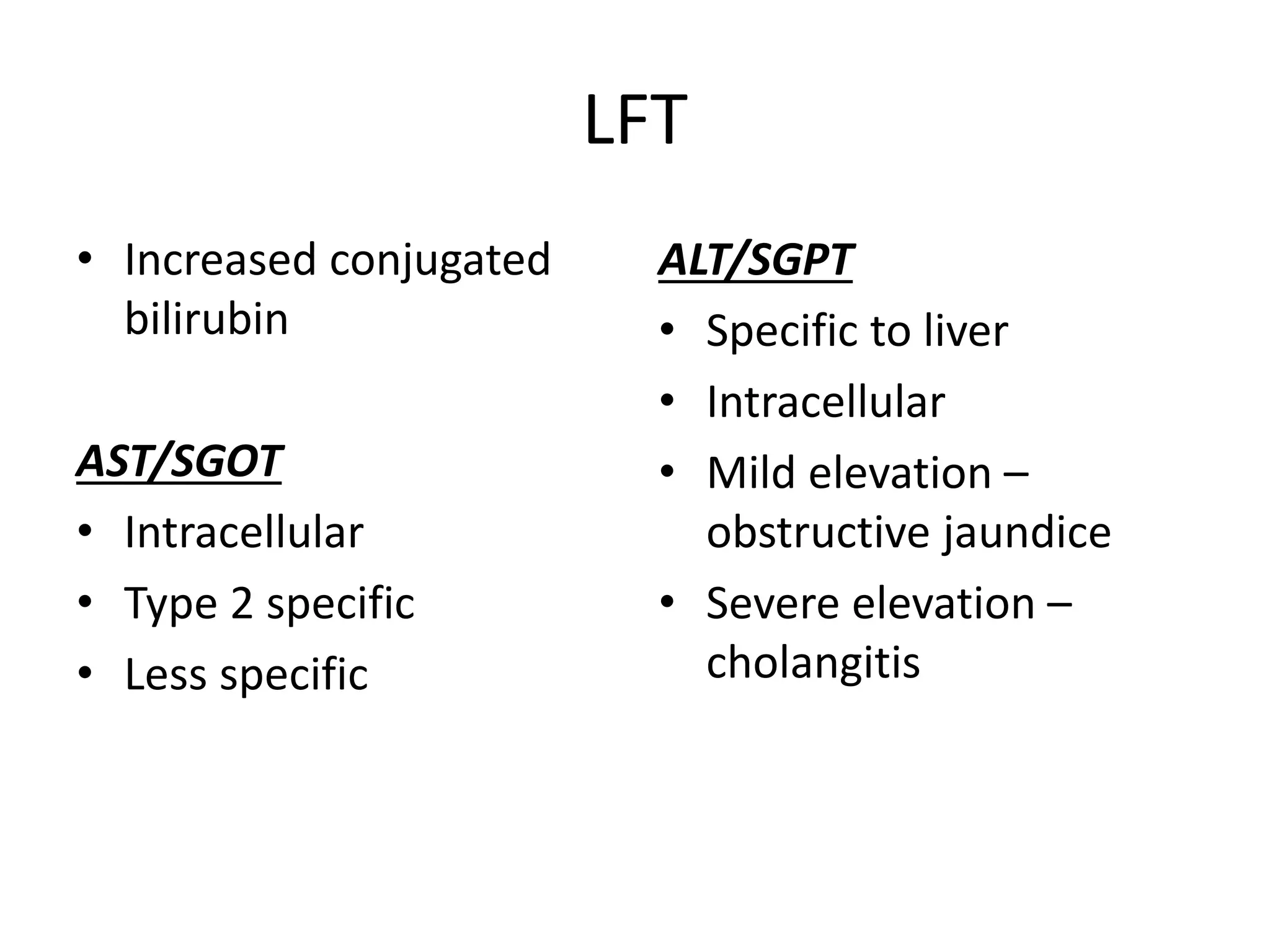 LFT

• Increased conjugated bilirubin

AST/SGOT
• Intracellular
• Type 2 specific
• Less specific

ALT/SGPT
• Specific to liver
• Intracellular
• Mild elevation – obstructive jaundice
• Severe elevation – cholangitis